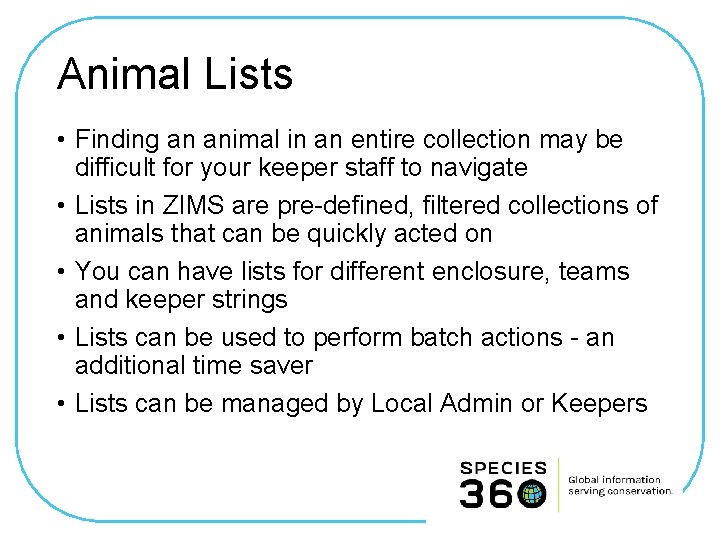 Animal Lists

• Finding an animal in an entire collection may be difficult for your keeper staff to navigate
• Lists in ZIMS are pre-defined, filtered collections of animals that can be quickly acted on
• You can have lists for different enclosure, teams and keeper strings
• Lists can be used to perform batch actions - an additional time saver
• Lists can be managed by Local Admin or Keepers

SPECIES
360

Global information
serving conservation.